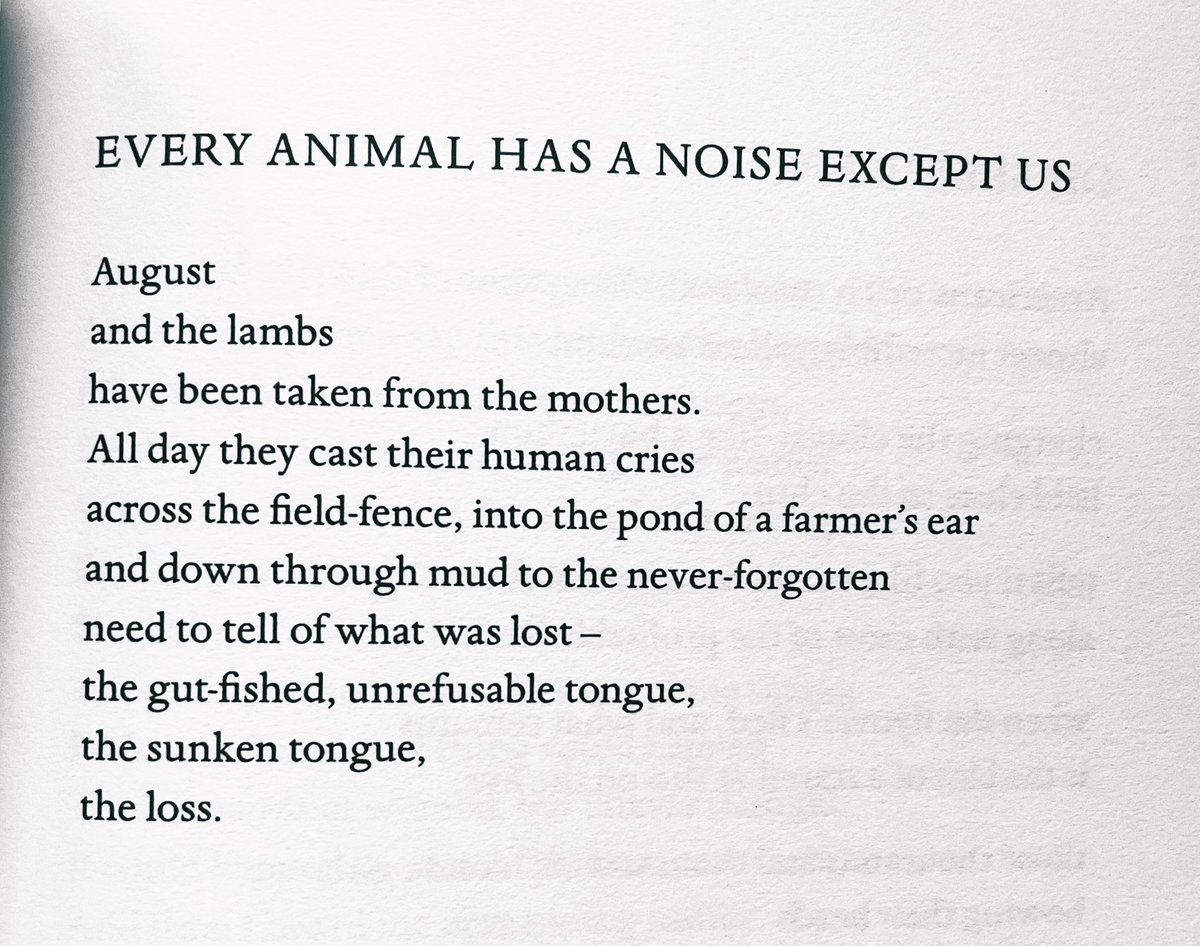 EVERY ANIMAL HAS A NOISE EXCEPT US

August
and the lambs
have been taken from the mothers.
All day they cast their human cries
across the field-fence, into the pond of a farmer's ear
and down through mud to the never-forgotten
need to tell of what was lost –
the gut-fished, unrefusable tongue,
the sunken tongue,
the loss.